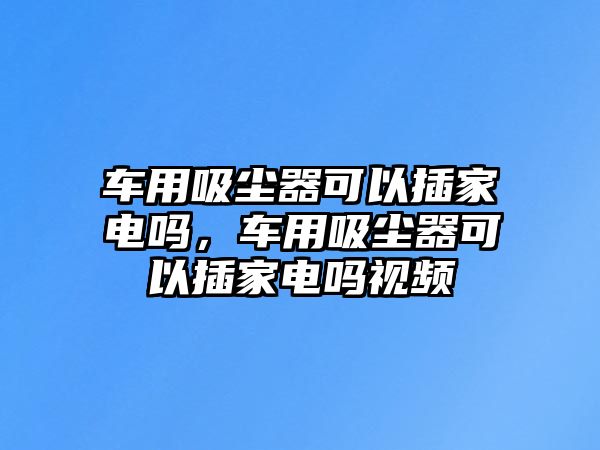 车用吸尘器可以插家电吗，车用吸尘器可以插家电吗视频